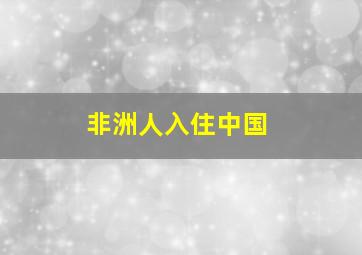 非洲人入住中国